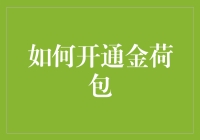 如何开通金荷包